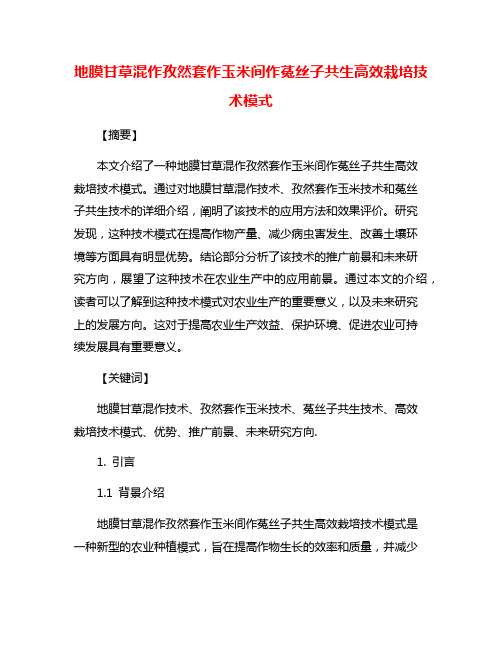 地膜甘草混作孜然套作玉米间作菟丝子共生高效栽培技术模式

【摘要】

本文介绍了一种地膜甘草混作孜然套作玉米间作菟丝子共生高效栽培技术模式。通过对地膜甘草混作技术、孜然套作玉米技术和菟丝子共生技术的详细介绍，阐明了该技术的应用方法和效果评价。研究发现，这种技术模式在提高作物产量、减少病虫害发生、改善土壤环境等方面具有明显优势。结论部分分析了该技术的推广前景和未来研究方向，展望了这种技术在农业生产中的应用前景。通过本文的介绍，读者可以了解到这种技术模式对农业生产的重要意义，以及未来研究上的发展方向。这对于提高农业生产效益、保护环境、促进农业可持续发展具有重要意义。

【关键词】

地膜甘草混作技术、孜然套作玉米技术、菟丝子共生技术、高效栽培技术模式、优势、推广前景、未来研究方向.

1. 引言

1.1 背景介绍

地膜甘草混作孜然套作玉米间作菟丝子共生高效栽培技术模式是一种新型的农业种植模式，旨在提高作物生长的效率和质量，并减少